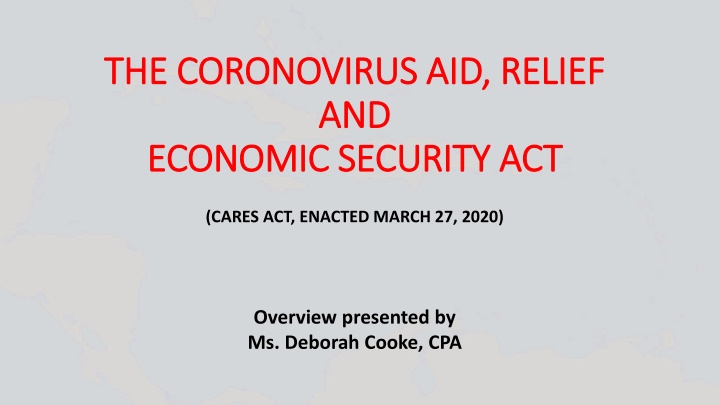 THE CORONOVIRUS AID, RELIEF
AND
ECONOMIC SECURITY ACT

(CARES ACT, ENACTED MARCH 27, 2020)

Overview presented by
Ms. Deborah Cooke, CPA